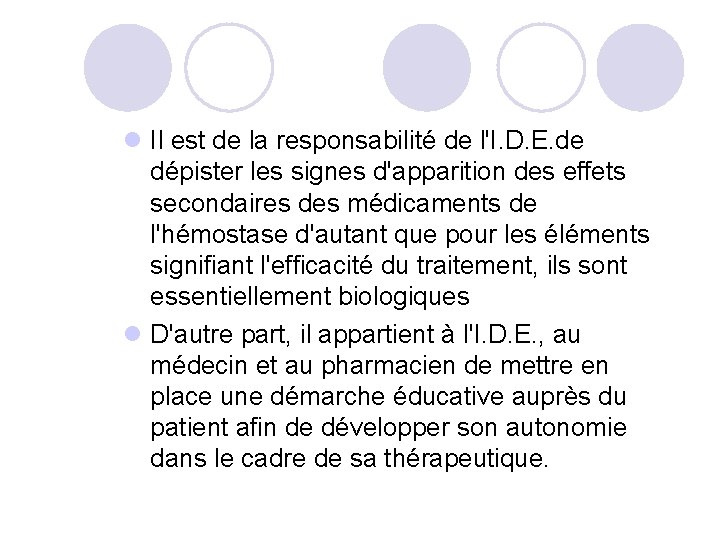 • Il est de la responsabilité de l'I.D.E.de dépister les signes d'apparition des effets secondaires des médicaments de l'hémostase d'autant que pour les éléments signifiant l'efficacité du traitement, ils sont essentiellement biologiques

• D'autre part, il appartient à l'I.D.E., au médecin et au pharmacien de mettre en place une démarche éducative auprès du patient afin de développer son autonomie dans le cadre de sa thérapeutique.